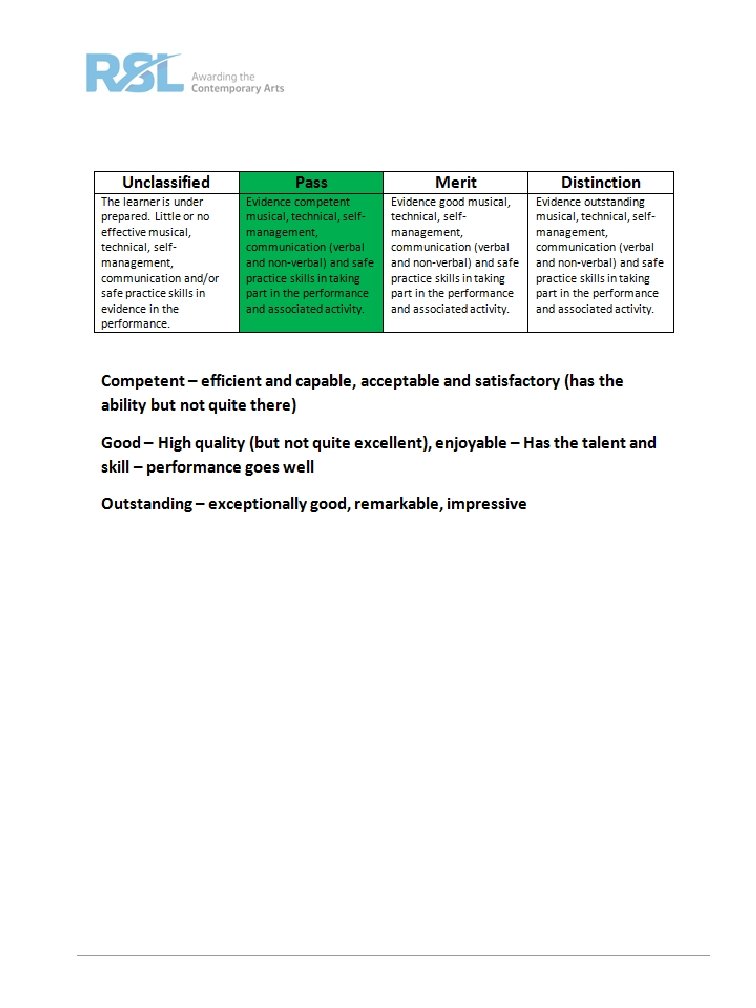 RSL Awarding the Contemporary Arts

| Unclassified | Pass | Merit | Distinction |
|---|---|---|---|
| The learner is under prepared. Little or no effective musical, technical, self-management, communication and/or safe practice skills in evidence in the performance. | Evidence competent musical, technical, self-management, communication (verbal and non-verbal) and safe practice skills in taking part in the performance and associated activity. | Evidence good musical, technical, self-management, communication (verbal and non-verbal) and safe practice skills in taking part in the performance and associated activity. | Evidence outstanding musical, technical, self-management, communication (verbal and non-verbal) and safe practice skills in taking part in the performance and associated activity. |

Competent – efficient and capable, acceptable and satisfactory (has the ability but not quite there)

Good – High quality (but not quite excellent), enjoyable – Has the talent and skill – performance goes well

Outstanding – exceptionally good, remarkable, impressive